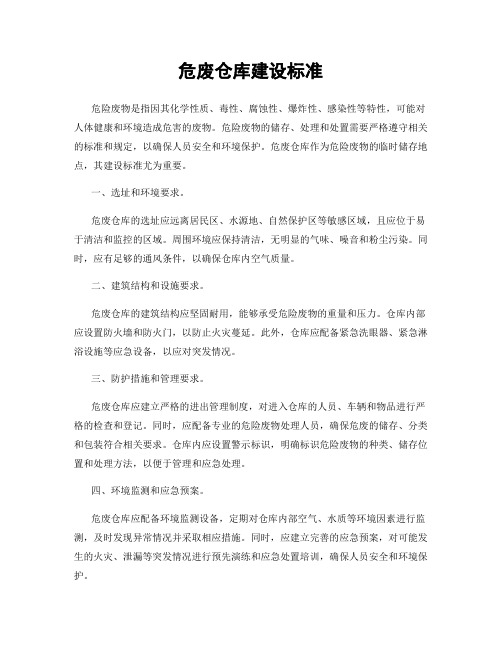 危废仓库建设标准

危险废物是指因其化学性质、毒性、腐蚀性、爆炸性、感染性等特性，可能对人体健康和环境造成危害的废物。危险废物的储存、处理和处置需要严格遵守相关的标准和规定，以确保人员安全和环境保护。危废仓库作为危险废物的临时储存地点，其建设标准尤为重要。

一、选址和环境要求。

危废仓库的选址应远离居民区、水源地、自然保护区等敏感区域，且应位于易于清洁和监控的区域。周围环境应保持清洁，无明显的气味、噪音和粉尘污染。同时，应有足够的通风条件，以确保仓库内空气质量。

二、建筑结构和设施要求。

危废仓库的建筑结构应坚固耐用，能够承受危险废物的重量和压力。仓库内部应设置防火墙和防火门，以防止火灾蔓延。此外，仓库应配备紧急洗眼器、紧急淋浴设施等应急设备，以应对突发情况。

三、防护措施和管理要求。

危废仓库应建立严格的进出管理制度，对进入仓库的人员、车辆和物品进行严格的检查和登记。同时，应配备专业的危险废物处理人员，确保危废的储存、分类和包装符合相关要求。仓库内应设置警示标识，明确标识危险废物的种类、储存位置和处理方法，以便于管理和应急处理。

四、环境监测和应急预案。

危废仓库应配备环境监测设备，定期对仓库内部空气、水质等环境因素进行监测，及时发现异常情况并采取相应措施。同时，应建立完善的应急预案，对可能发生的火灾、泄漏等突发情况进行预先演练和应急处置培训，确保人员安全和环境保护。